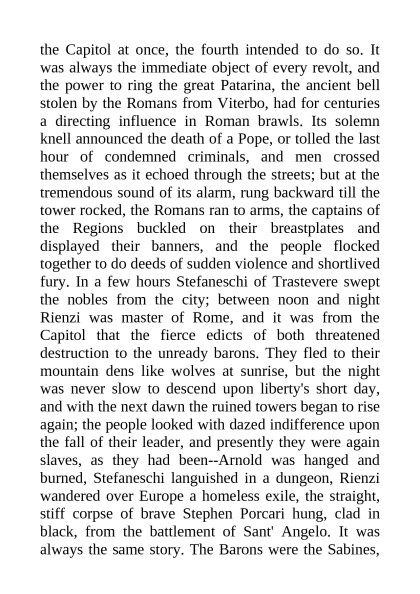 the Capitol at once, the fourth intended to do so. It was always the immediate object of every revolt, and the power to ring the great Patarina, the ancient bell stolen by the Romans from Viterbo, had for centuries a directing influence in Roman brawls. Its solemn knell announced the death of a Pope, or tolled the last hour of condemned criminals, and men crossed themselves as it echoed through the streets; but at the tremendous sound of its alarm, rung backward till the tower rocked, the Romans ran to arms, the captains of the Regions buckled on their breastplates and displayed their banners, and the people flocked together to do deeds of sudden violence and shortlived fury. In a few hours Stefaneschi of Trastevere swept the nobles from the city; between noon and night Rienzi was master of Rome, and it was from the Capitol that the fierce edicts of both threatened destruction to the unready barons. They fled to their mountain dens like wolves at sunrise, but the night was never slow to descend upon liberty's short day, and with the next dawn the ruined towers began to rise again; the people looked with dazed indifference upon the fall of their leader, and presently they were again slaves, as they had been--Arnold was hanged and burned, Stefaneschi languished in a dungeon, Rienzi wandered over Europe a homeless exile, the straight, stiff corpse of brave Stephen Porcari hung, clad in black, from the battlement of Sant' Angelo. It was always the same story. The Barons were the Sabines,